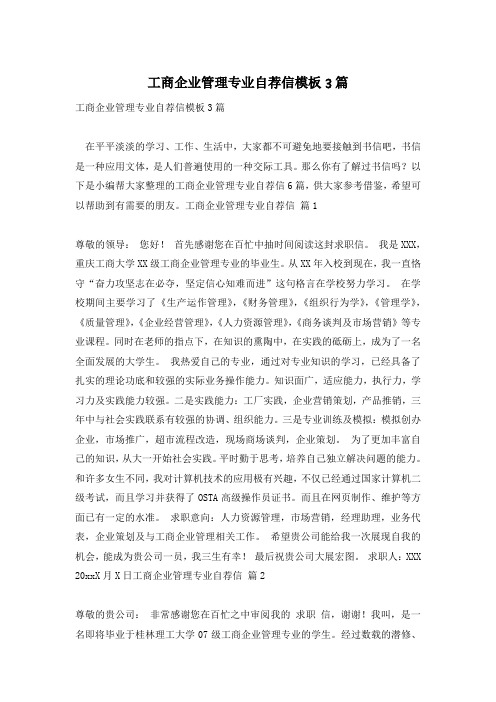 工商企业管理专业自荐信模板3篇

工商企业管理专业自荐信模板3篇

在平平淡淡的学习、工作、生活中，大家都不可避免地要接触到书信吧，书信是一种应用文体，是人们普遍使用的一种交际工具。那么你有了解过书信吗？以下是小编帮大家整理的工商企业管理专业自荐信6篇，供大家参考借鉴，希望可以帮助到有需要的朋友。工商企业管理专业自荐信 篇1

尊敬的领导： 您好！ 首先感谢您在百忙中抽时间阅读这封求职信。 我是XXX，重庆工商大学XX级工商企业管理专业的毕业生。从XX年入校到现在，我一直恪守“奋力攻坚志在必夺，坚定信心知难而进”这句格言在学校努力学习。 在学校期间主要学习了《生产运作管理》，《财务管理》，《组织行为学》，《管理学》，《质量管理》，《企业经营管理》，《人力资源管理》，《商务谈判及市场营销》等专业课程。同时在老师的指点下，在知识的熏陶中，在实践的砥砺上，成为了一名全面发展的大学生。 我热爱自己的专业，通过对专业知识的学习，已经具备了扎实的理论功底和较强的实际业务操作能力。知识面广，适应能力，执行力，学习力及实践能力较强。二是实践能力：工厂实践，企业营销策划，产品推销，三年中与社会实践联系有较强的协调、组织能力。三是专业训练及模拟：模拟创办企业，市场推广，超市流程改造，现场商场谈判，企业策划。 为了更加丰富自己的知识，从大一开始社会实践。平时勤于思考，培养自己独立解决问题的能力。和许多女生不同，我对计算机技术的应用极有兴趣，不仅已经通过国家计算机二级考试，而且学习并获得了OSTA高级操作员证书。而且在网页制作、维护等方面已有一定的水准。 求职意向：人力资源管理，市场营销，经理助理，业务代表，企业策划及与工商企业管理相关工作。 希望贵公司能给我一次展现自我的机会，能成为贵公司一员，我三生有幸！ 最后祝贵公司大展宏图。 求职人：XXX 20xxX月X日工商企业管理专业自荐信 篇2

尊敬的贵公司： 非常感谢您在百忙之中审阅我的 求职 信，谢谢！我叫，是一名即将毕业于桂林理工大学07级工商企业管理专业的学生。经过数载的潜修、